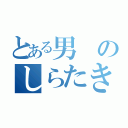 とある男の
しらたき